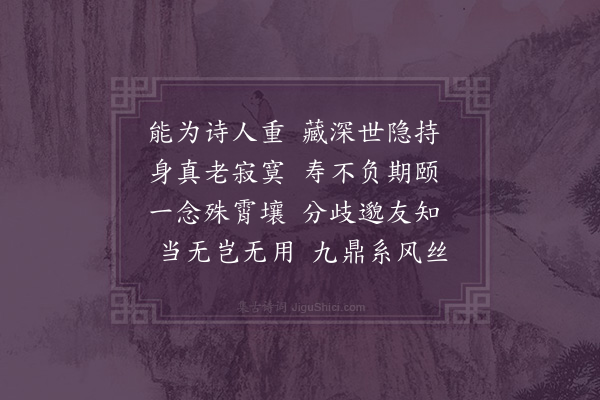 能为诗人重　藏深世隐持
身真老寂寞　寿不负期颐
一念殊霄壤　分歧邈友知
当无岂无用　九鼎系风丝

集古诗词 JiguShici.com